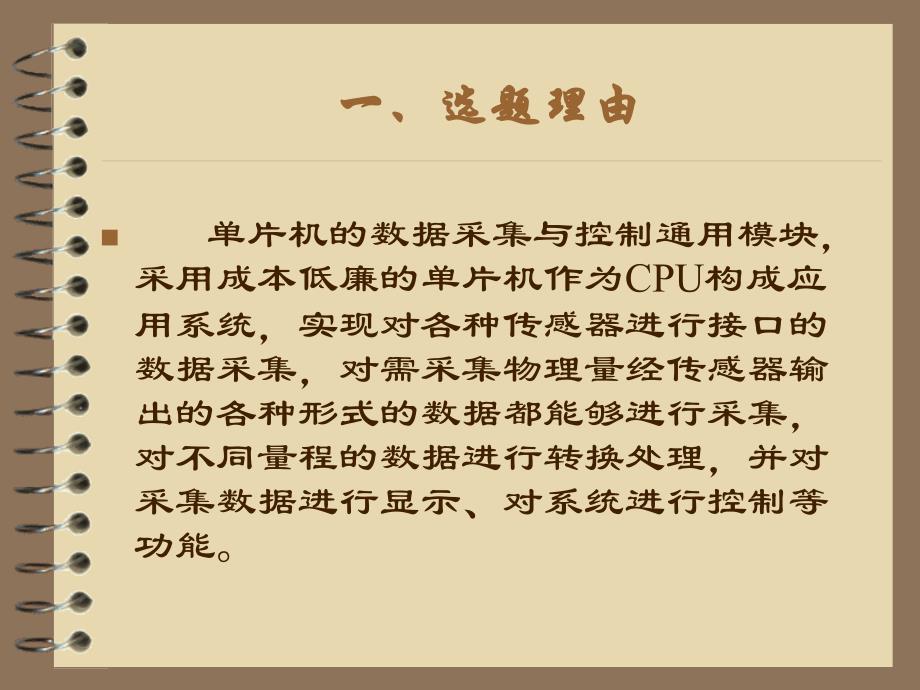 一、选题理由

单片机的数据采集与控制通用模块，采用成本低廉的单片机作为CPU构成应用系统，实现对各种传感器进行接口的数据采集，对需采集物理量经传感器输出的各种形式的数据都能够进行采集，对不同量程的数据进行转换处理，并对采集数据进行显示、对系统进行控制等功能。